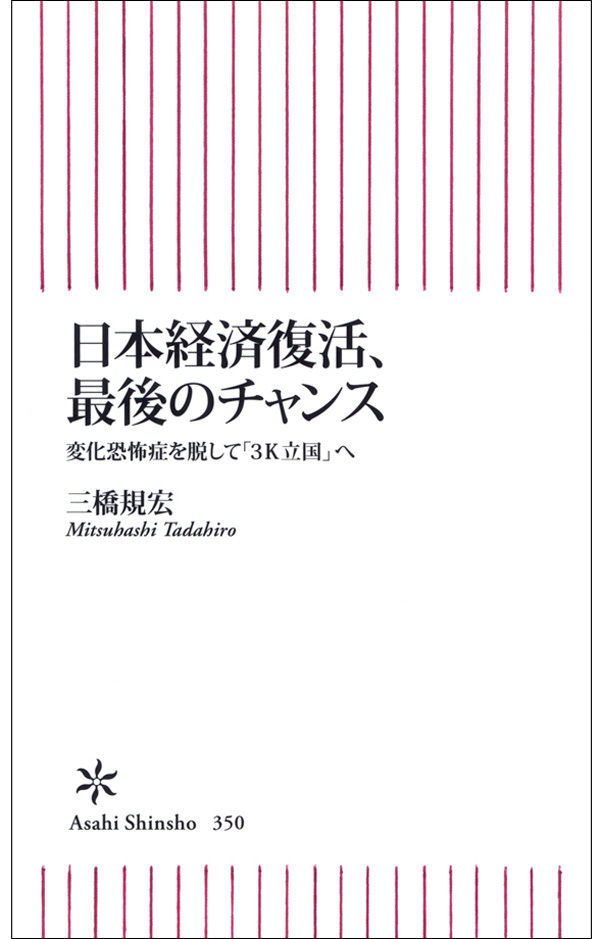 日本経済復活、
最後のチャンス

変化恐怖症を脱して「3K立国」へ

三橋規宏
Mitsuhashi Tadahiro

Asahi Shinsho 350